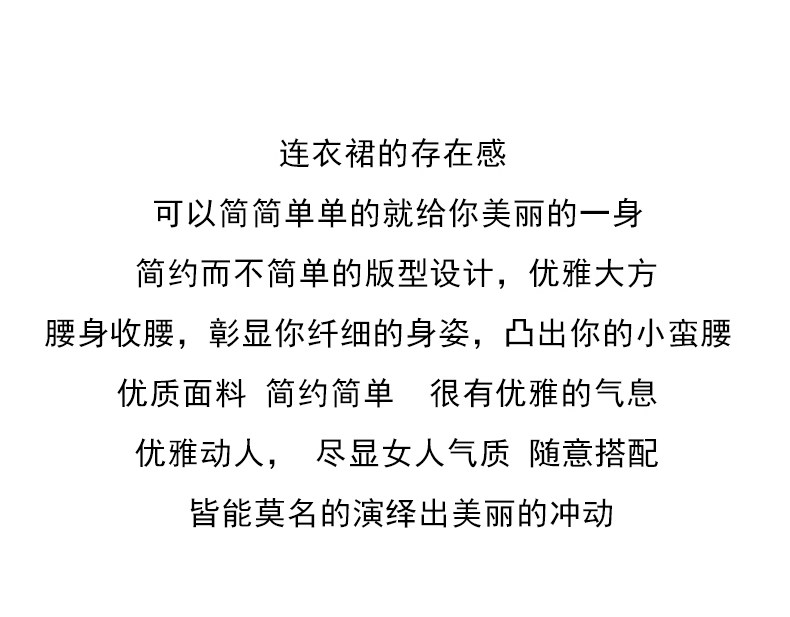 连衣裙的存在感

可以简简单单的就给你美丽的一身

简约而不简单的版型设计，优雅大方

腰身收腰，彰显你纤细的身姿，凸出你的小蛮腰

优质面料 简约简单 很有优雅的气息

优雅动人， 尽显女人气质 随意搭配

皆能莫名的演绎出美丽的冲动